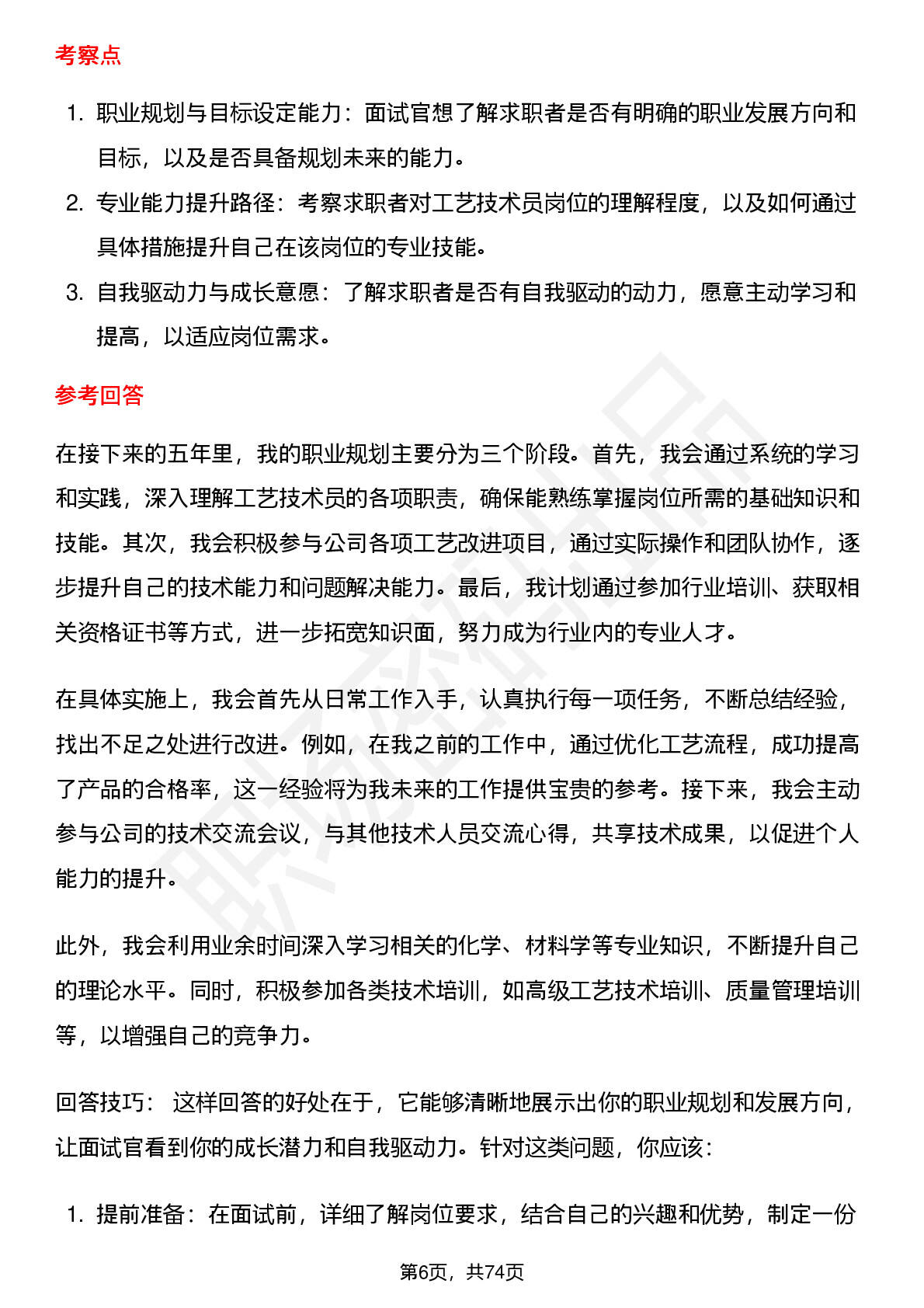 考察点

1. 职业规划与目标设定能力：面试官想了解求职者是否有明确的职业发展方向和目标，以及是否具备规划未来的能力。
2. 专业能力提升路径：考察求职者对工艺技术员岗位的理解程度，以及如何通过具体措施提升自己在该岗位的专业技能。
3. 自我驱动力与成长意愿：了解求职者是否有自我驱动的动力，愿意主动学习和提高，以适应岗位需求。

参考回答

在接下来的五年里，我的职业规划主要分为三个阶段。首先，我会通过系统的学习和实践，深入理解工艺技术员的各项职责，确保能熟练掌握岗位所需的基础知识和技能。其次，我会积极参与公司各项工艺改进项目，通过实际操作和团队协作，逐步提升自己的技术能力和问题解决能力。最后，我计划通过参加行业培训、获取相关资格证书等方式，进一步拓宽知识面，努力成为行业内的专业人才。

在具体实施上，我会首先从日常工作入手，认真执行每一项任务，不断总结经验，找出不足之处进行改进。例如，在我之前的工作中，通过优化工艺流程，成功提高了产品的合格率，这一经验将为我未来的工作提供宝贵的参考。接下来，我会主动参与公司的技术交流会议，与其他技术人员交流心得，共享技术成果，以促进个人能力的提升。

此外，我会利用业余时间深入学习相关的化学、材料学等专业知识，不断提升自己的理论水平。同时，积极参加各类技术培训，如高级工艺技术培训、质量管理培训等，以增强自己的竞争力。

回答技巧： 这样回答的好处在于，它能够清晰地展示出你的职业规划和发展方向，让面试官看到你的成长潜力和自我驱动力。针对这类问题，你应该：

1. 提前准备：在面试前，详细了解岗位要求，结合自己的兴趣和优势，制定一份

第6页，共74页